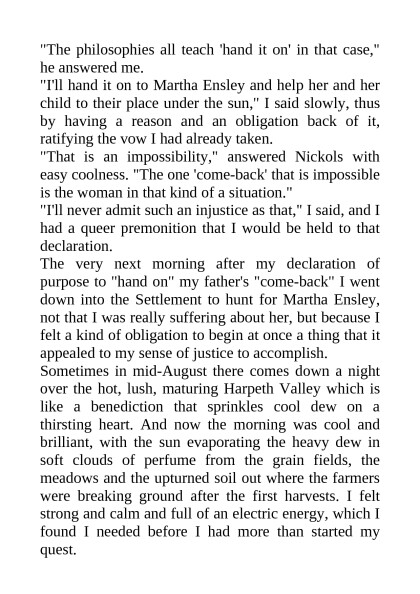 "The philosophies all teach 'hand it on' in that case," he answered me.

"I'll hand it on to Martha Ensley and help her and her child to their place under the sun," I said slowly, thus by having a reason and an obligation back of it, ratifying the vow I had already taken.

"That is an impossibility," answered Nickols with easy coolness. "The one 'come-back' that is impossible is the woman in that kind of a situation."

"I'll never admit such an injustice as that," I said, and I had a queer premonition that I would be held to that declaration.

The very next morning after my declaration of purpose to "hand on" my father's "come-back" I went down into the Settlement to hunt for Martha Ensley, not that I was really suffering about her, but because I felt a kind of obligation to begin at once a thing that it appealed to my sense of justice to accomplish.

Sometimes in mid-August there comes down a night over the hot, lush, maturing Harpeth Valley which is like a benediction that sprinkles cool dew on a thirsting heart. And now the morning was cool and brilliant, with the sun evaporating the heavy dew in soft clouds of perfume from the grain fields, the meadows and the upturned soil out where the farmers were breaking ground after the first harvests. I felt strong and calm and full of an electric energy, which I found I needed before I had more than started my quest.